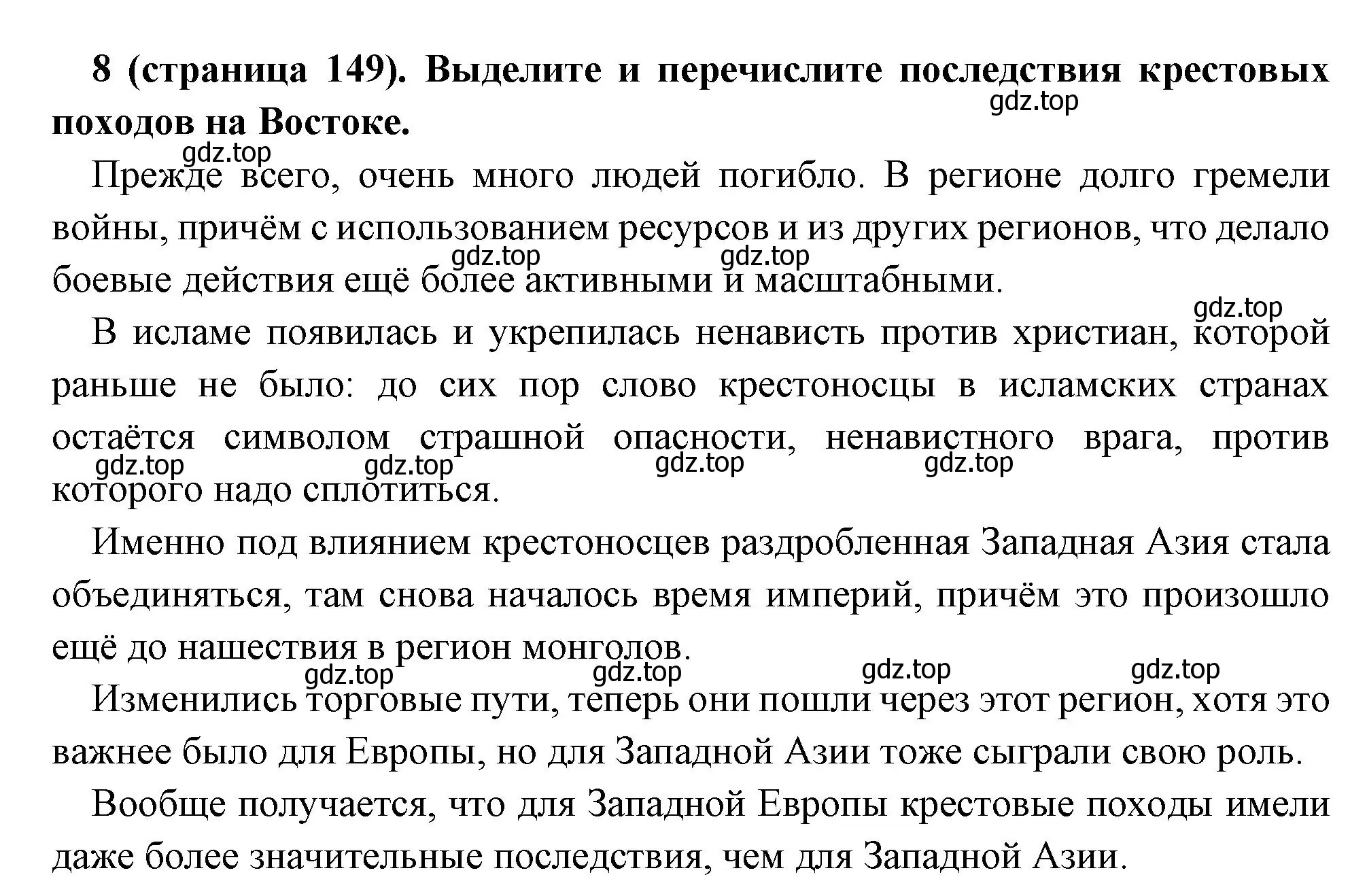 8 (страница 149). Выделите и перечислите последствия крестовых походов на Востоке.

gdz.top

gdz.top

Прежде всего, очень много людей погибло. В регионе долго гремели войны, причём с использованием ресурсов и из других регионов, что делало боевые действия ещё более активными и масштабными.

gdz.top gdz.top

gdz.top

В исламе появилась и укрепилась ненависть против христиан, которой раньше не было: до сих пор слово крестоносцы в исламских странах остаётся символом страшной опасности, ненавистного врага, против которого надо сплотиться.

gdz.top gdz.top gdz.top gdz.top

Именно под влиянием крестоносцев раздробленная Западная Азия стала объединяться, там снова началось время империй, причём это произошло ещё до нашествия в регион монголов.

gdz.top gdz.top gdz.top gdz.top

Изменились торговые пути, теперь они пошли через этот регион, хотя это важнее было для Европы, но для Западной Азии тоже сыграли свою роль.

Вообще получается, что для Западной Европы крестовые походы имели даже более значительные последствия, чем для Западной Азии.